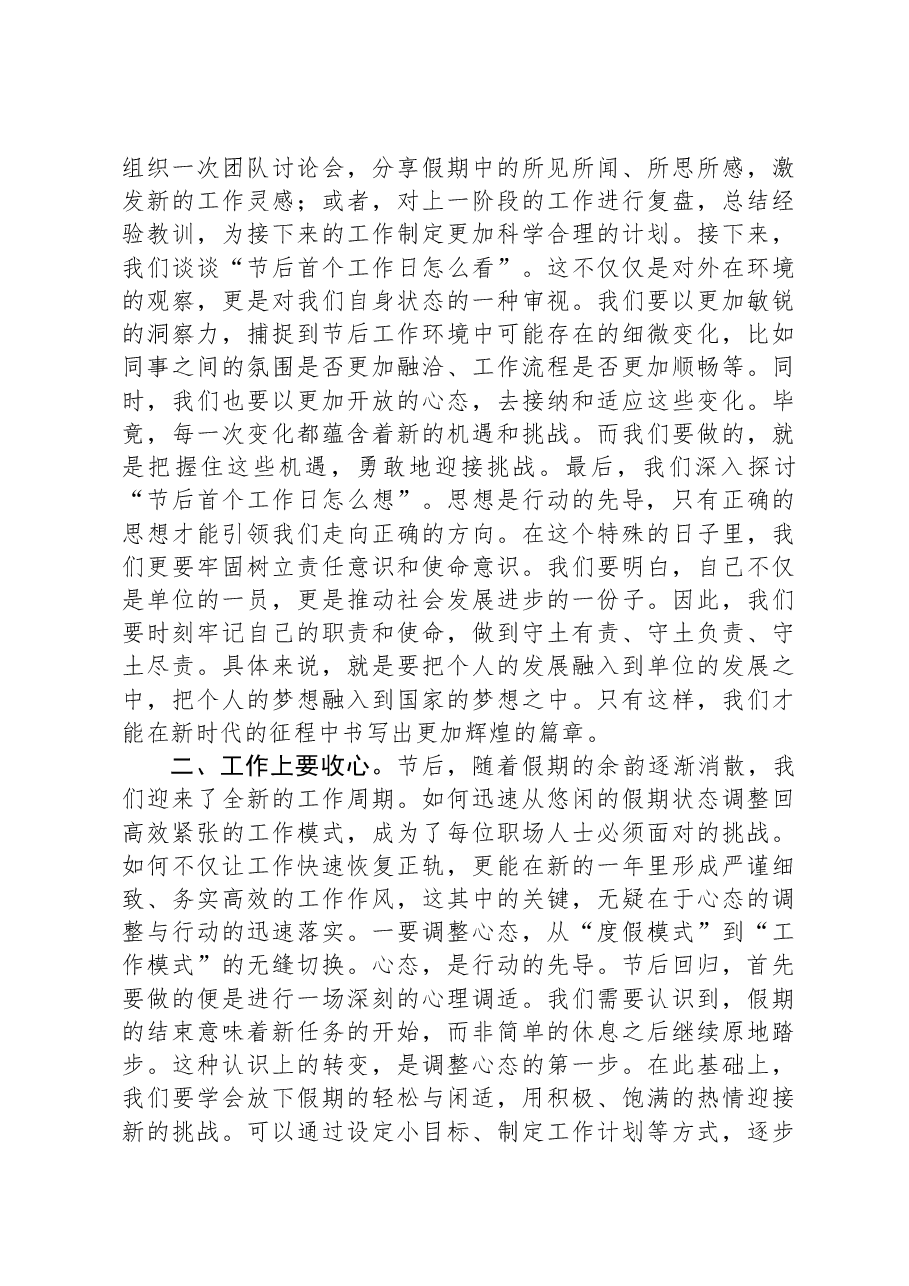 组织一次团队讨论会，分享假期中的所见所闻、所思所感，激发新的工作灵感；或者，对上一阶段的工作进行复盘，总结经验教训，为接下来的工作制定更加科学合理的计划。接下来，我们谈谈“节后首个工作日怎么看”。这不仅仅是对外在环境的观察，更是对我们自身状态的一种审视。我们要以更加敏锐的洞察力，捕捉到节后工作环境中可能存在的细微变化，比如同事之间的氛围是否更加融洽、工作流程是否更加顺畅等。同时，我们也要以更加开放的心态，去接纳和适应这些变化。毕竟，每一次变化都蕴含着新的机遇和挑战。而我们要做的，就是把握住这些机遇，勇敢地迎接挑战。最后，我们深入探讨“节后首个工作日怎么想”。思想是行动的先导，只有正确的思想才能引领我们走向正确的方向。在这个特殊的日子里，我们更要牢固树立责任意识和使命意识。我们要明白，自己不仅是单位的一员，更是推动社会发展进步的一份子。因此，我们要时刻牢记自己的职责和使命，做到守土有责、守土负责、守土尽责。具体来说，就是要把个人的发展融入到单位的发展之中，把个人的梦想融入到国家的梦想之中。只有这样，我们才能在新时代的征程中书写出更加辉煌的篇章。

二、工作上要收心。节后，随着假期的余韵逐渐消散，我们迎来了全新的工作周期。如何迅速从悠闲的假期状态调整回高效紧张的工作模式，成为了每位职场人士必须面对的挑战。如何不仅让工作快速恢复正轨，更能在新的一年里形成严谨细致、务实高效的工作作风，这其中的关键，无疑在于心态的调整与行动的迅速落实。一要调整心态，从“度假模式”到“工作模式”的无缝切换。心态，是行动的先导。节后回归，首先要做的便是进行一场深刻的心理调适。我们需要认识到，假期的结束意味着新任务的开始，而非简单的休息之后继续原地踏步。这种认识上的转变，是调整心态的第一步。在此基础上，我们要学会放下假期的轻松与闲适，用积极、饱满的热情迎接新的挑战。可以通过设定小目标、制定工作计划等方式，逐步